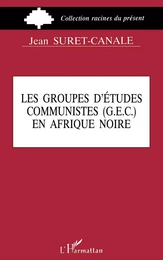 Collection racines du présent

Jean SURET-CANALE

LES GROUPES D'ÉTUDES COMMUNISTES (G.E.C.) EN AFRIQUE NOIRE

L'Harmattan